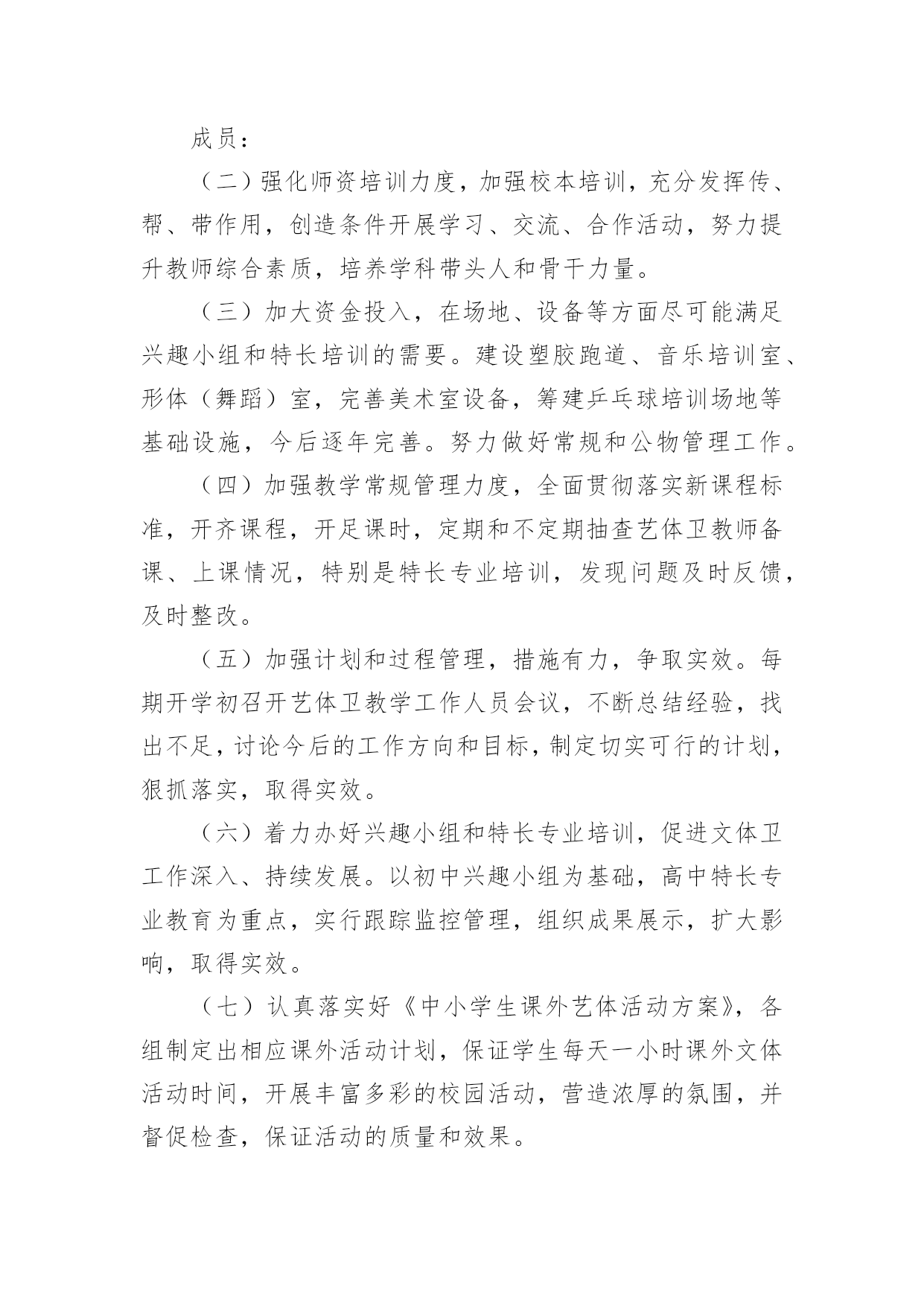 成员：

（二）强化师资培训力度，加强校本培训，充分发挥传、帮、带作用，创造条件开展学习、交流、合作活动，努力提升教师综合素质，培养学科带头人和骨干力量。

（三）加大资金投入，在场地、设备等方面尽可能满足兴趣小组和特长培训的需要。建设塑胶跑道、音乐培训室、形体（舞蹈）室，完善美术室设备，筹建乒乓球培训场地等基础设施，今后逐年完善。努力做好常规和公物管理工作。

（四）加强教学常规管理力度，全面贯彻落实新课程标准，开齐课程，开足课时，定期和不定期抽查艺体卫教师备课、上课情况，特别是特长专业培训，发现问题及时反馈，及时整改。

（五）加强计划和过程管理，措施有力，争取实效。每期开学初召开艺体卫教学工作人员会议，不断总结经验，找出不足，讨论今后的工作方向和目标，制定切实可行的计划，狠抓落实，取得实效。

（六）着力办好兴趣小组和特长专业培训，促进文体卫工作深入、持续发展。以初中兴趣小组为基础，高中特长专业教育为重点，实行跟踪监控管理，组织成果展示，扩大影响，取得实效。

（七）认真落实好《中小学生课外艺体活动方案》，各组制定出相应课外活动计划，保证学生每天一小时课外文体活动时间，开展丰富多彩的校园活动，营造浓厚的氛围，并督促检查，保证活动的质量和效果。